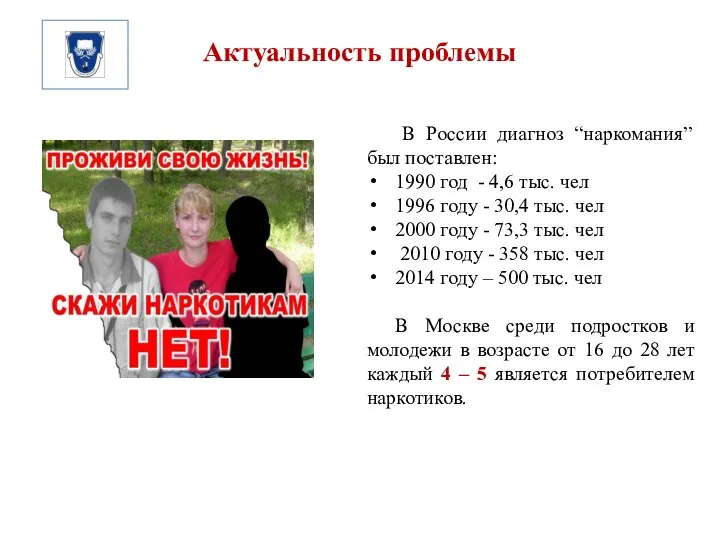 Актуальность проблемы

ПРОЖИВИ СВОЮ ЖИЗНЬ!

СКАЖИ НАРКОТИКАМ НЕТ!

В России диагноз “наркомания” был поставлен:
• 1990 год - 4,6 тыс. чел
• 1996 году - 30,4 тыс. чел
• 2000 году - 73,3 тыс. чел
• 2010 году - 358 тыс. чел
• 2014 году – 500 тыс. чел

В Москве среди подростков и молодежи в возрасте от 16 до 28 лет каждый 4 – 5 является потребителем наркотиков.